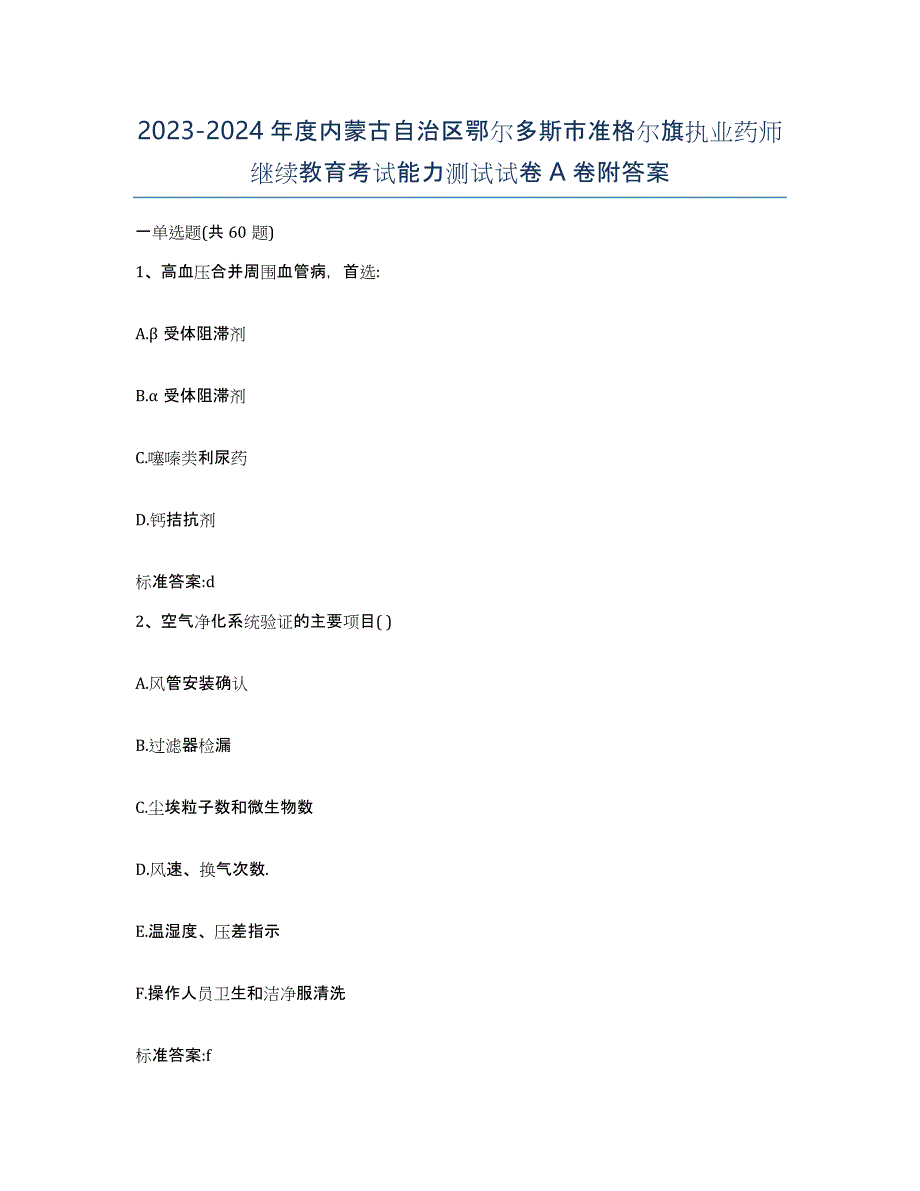 2023-2024 年度内蒙古自治区鄂尔多斯市准格尔旗执业药师继续教育考试能力测试试卷 A 卷附答案

一单选题(共 60 题)

1、高血压合并周围血管病，首选:

A.β 受体阻滞剂

B.α 受体阻滞剂

C.噻嗪类利尿药

D.钙拮抗剂

标准答案:d

2、空气净化系统验证的主要项目( )

A.风管安装确认

B.过滤器检漏

C.尘埃粒子数和微生物数

D.风速、换气次数.

E.温湿度、压差指示

F.操作人员卫生和洁净服清洗

标准答案:f